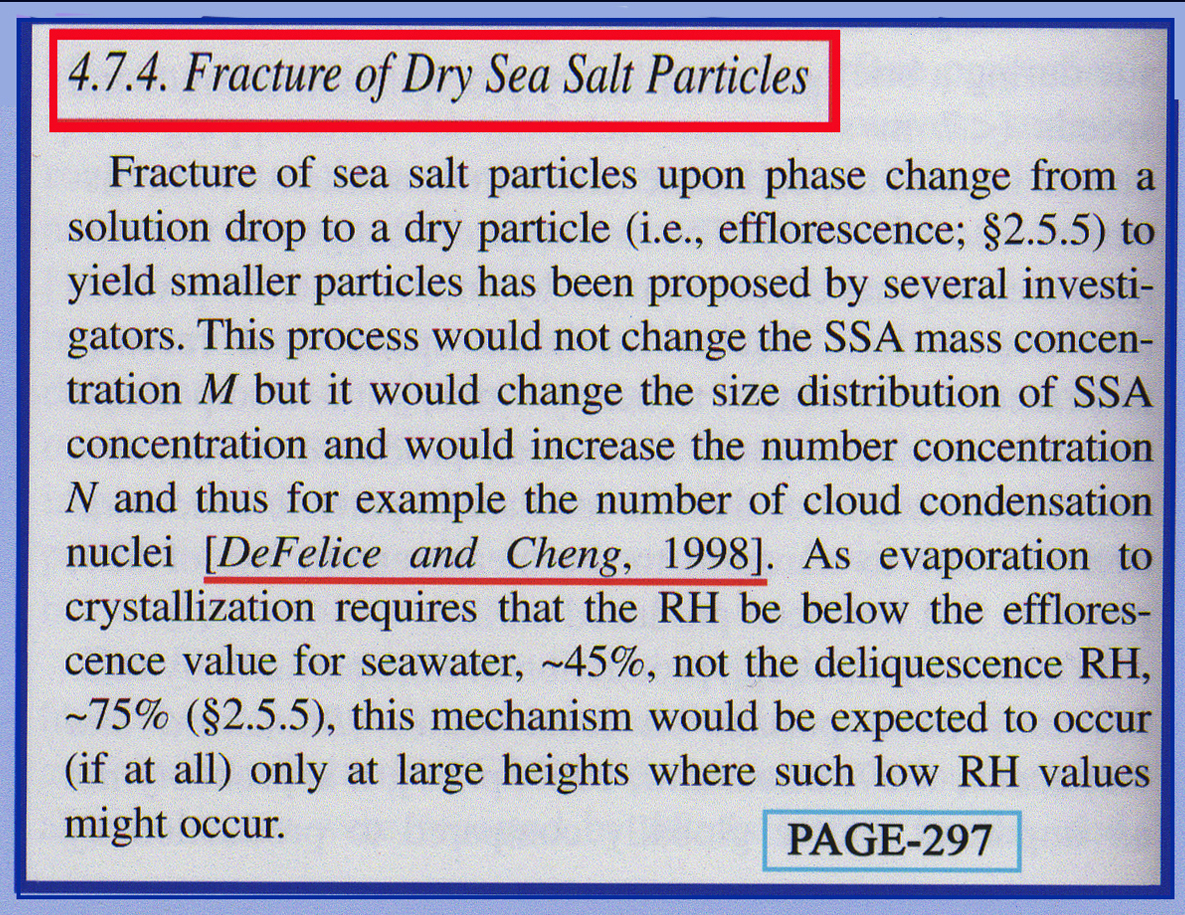 4.7.4. Fracture of Dry Sea Salt Particles

Fracture of sea salt particles upon phase change from a solution drop to a dry particle (i.e., efflorescence; §2.5.5) to yield smaller particles has been proposed by several investigators. This process would not change the SSA mass concentration $M$ but it would change the size distribution of SSA concentration and would increase the number concentration $N$ and thus for example the number of cloud condensation nuclei [DeFelice and Cheng, 1998]. As evaporation to crystallization requires that the RH be below the efflorescence value for seawater, ~45%, not the deliquescence RH, ~75% (§2.5.5), this mechanism would be expected to occur (if at all) only at large heights where such low RH values might occur.

PAGE-297